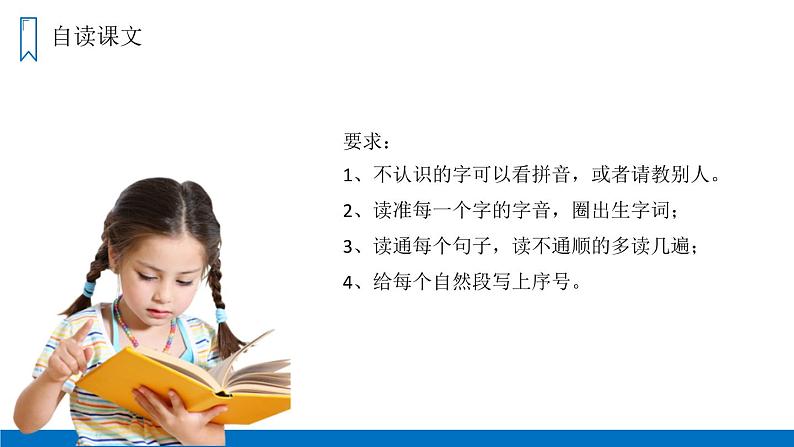 自读课文

要求：

1、不认识的字可以看拼音，或者请教别人。

2、读准每一个字的字音，圈出生字词；

3、读通每个句子，读不通顺的多读几遍；

4、给每个自然段写上序号。